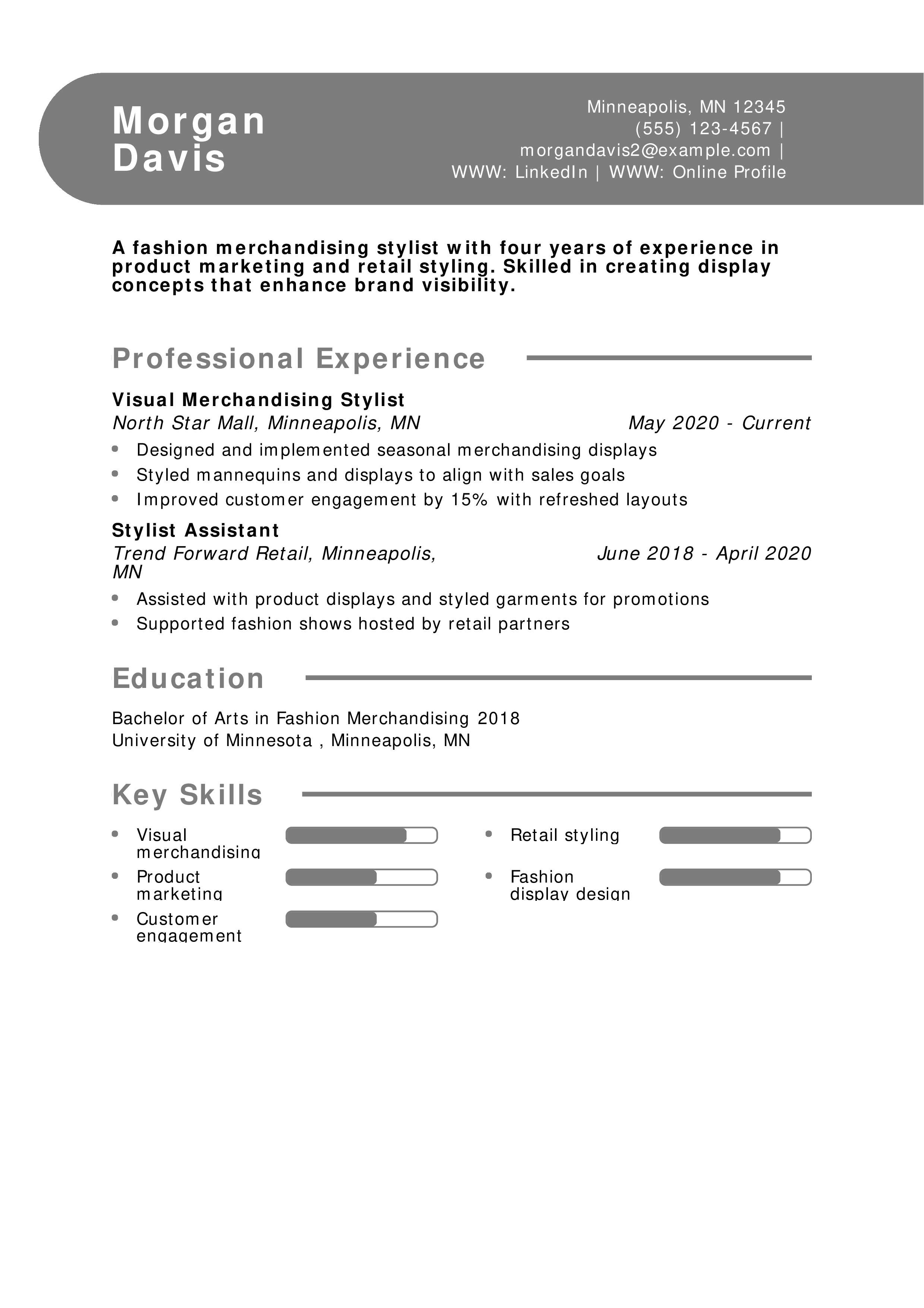 Morgan Davis

Minneapolis, MN 12345
(555) 123-4567 |
morgandavis2@example.com |
WWW: LinkedIn | WWW: Online Profile

A fashion merchandising stylist with four years of experience in product marketing and retail styling. Skilled in creating display concepts that enhance brand visibility.

Professional Experience

Visual Merchandising Stylist
North Star Mall, Minneapolis, MN
May 2020 - Current
- Designed and implemented seasonal merchandising displays
- Styled mannequins and displays to align with sales goals
- Improved customer engagement by 15% with refreshed layouts

Stylist Assistant
Trend Forward Retail, Minneapolis, MN
June 2018 - April 2020
- Assisted with product displays and styled garments for promotions
- Supported fashion shows hosted by retail partners

Education

Bachelor of Arts in Fashion Merchandising 2018
University of Minnesota , Minneapolis, MN

Key Skills

- Visual merchandising
- Product marketing
- Customer engagement
- Retail styling
- Fashion display design